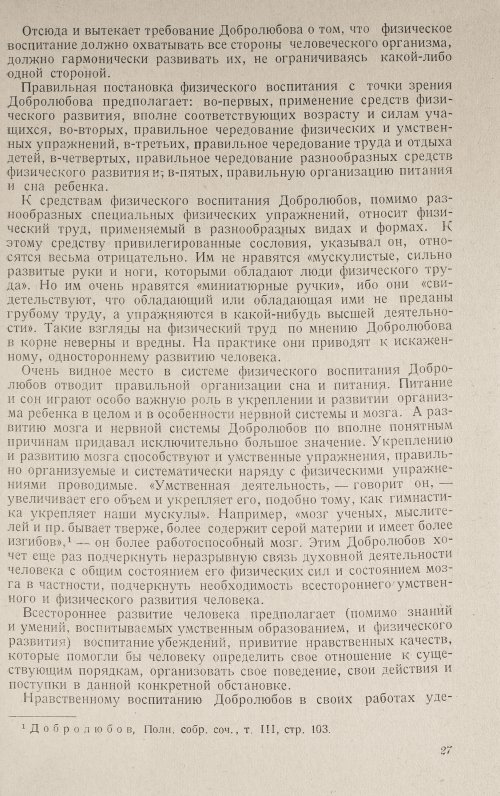 Отсюда и вытекает требование Добролюбова о том, что физическое воспитание должно охватывать все стороны человеческого организма, должно гармонически развивать их, не ограничиваясь какой-либо одной стороной.

Правильная постановка физического воспитания с точки зрения Добролюбова предполагает: во-первых, применение средств физического развития, вполне соответствующих возрасту и силам учащихся, во-вторых, правильное чередование физических и умственных упражнений, в-третьих, правильное чередование труда и отдыха детей, в-четвертых, правильное чередование разнообразных средств физического развития и; в-пятых, правильную организацию питания и сна ребенка.

К средствам физического воспитания Добролюбов, помимо разнообразных специальных физических упражнений, относит физический труд, применяемый в разнообразных видах и формах. К этому средству привилегированные сословия, указывал он, относятся весьма отрицательно. Им не нравятся «мускулистые, сильно развитые руки и ноги, которыми обладают люди физического труда». Но им очень нравятся «миниатюрные ручки», ибо они «свидетельствуют, что обладающий или обладающая ими не преданы грубому труду, а упражняются в какой-нибудь высшей деятельности». Такие взгляды на физический труд по мнению Добролюбова в корне неверны и вредны. На практике они приводят к искаженному, одностороннему развитию человека.

Очень видное место в системе физического воспитания Добролюбов отводит правильной организации сна и питания. Питание и сон играют особо важную роль в укреплении и развитии организма ребенка в целом и в особенности нервной системы и мозга. А развитию мозга и нервной системы Добролюбов по вполне понятным причинам придавал исключительно большое значение. Укреплению и развитию мозга способствуют и умственные упражнения, правильно организуемые и систематически наряду с физическими упражнениями проводимые. «Умственная деятельность, — говорит он, — увеличивает его объем и укрепляет его, подобно тому, как гимнастика укрепляет наши мускулы». Например, «мозг ученых, мыслителей и пр. бывает тверже, более содержит серой материи и имеет более изгибов»,$^{1}$ — он более работоспособный мозг. Этим Добролюбов хочет еще раз подчеркнуть неразрывную связь духовной деятельности человека с общим состоянием его физических сил и состоянием мозга в частности, подчеркнуть необходимость всестороннего умственного и физического развития человека.

Всестороннее развитие человека предполагает (помимо знаний и умений, воспитываемых умственным образованием, и физического развития) воспитание убеждений, привитие нравственных качеств, которые помогли бы человеку определить свое отношение к существующим порядкам, организовать свое поведение, свои действия и поступки в данной конкретной обстановке.

Нравственному воспитанию Добролюбов в своих работах уде-

$^{1}$ Добролюбов, Полн. собр. соч., т. III, стр. 103.

27